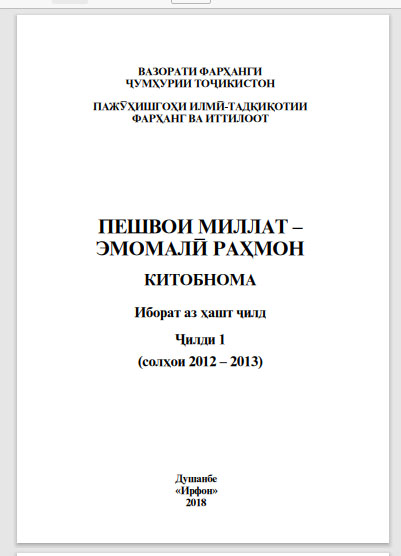 ВАЗОРАТИ ФАРҲАНГИ
ҶУМҲУРИИ ТОҶИКИСТОН

ПАЖӮҲИШГОҲИ ИЛМӢ-ТАДҚИҚОТИИ
ФАРҲАНГ ВА ИТТИЛООТ

ПЕШВОИ МИЛЛАТ –
ЭМОМАЛӢ РАҲМОН

КИТОБНОМА

Иборат аз ҳашт ҷилд

Ҷилди 1

(солҳои 2012 – 2013)

Душанбе
«Ирфон»
2018